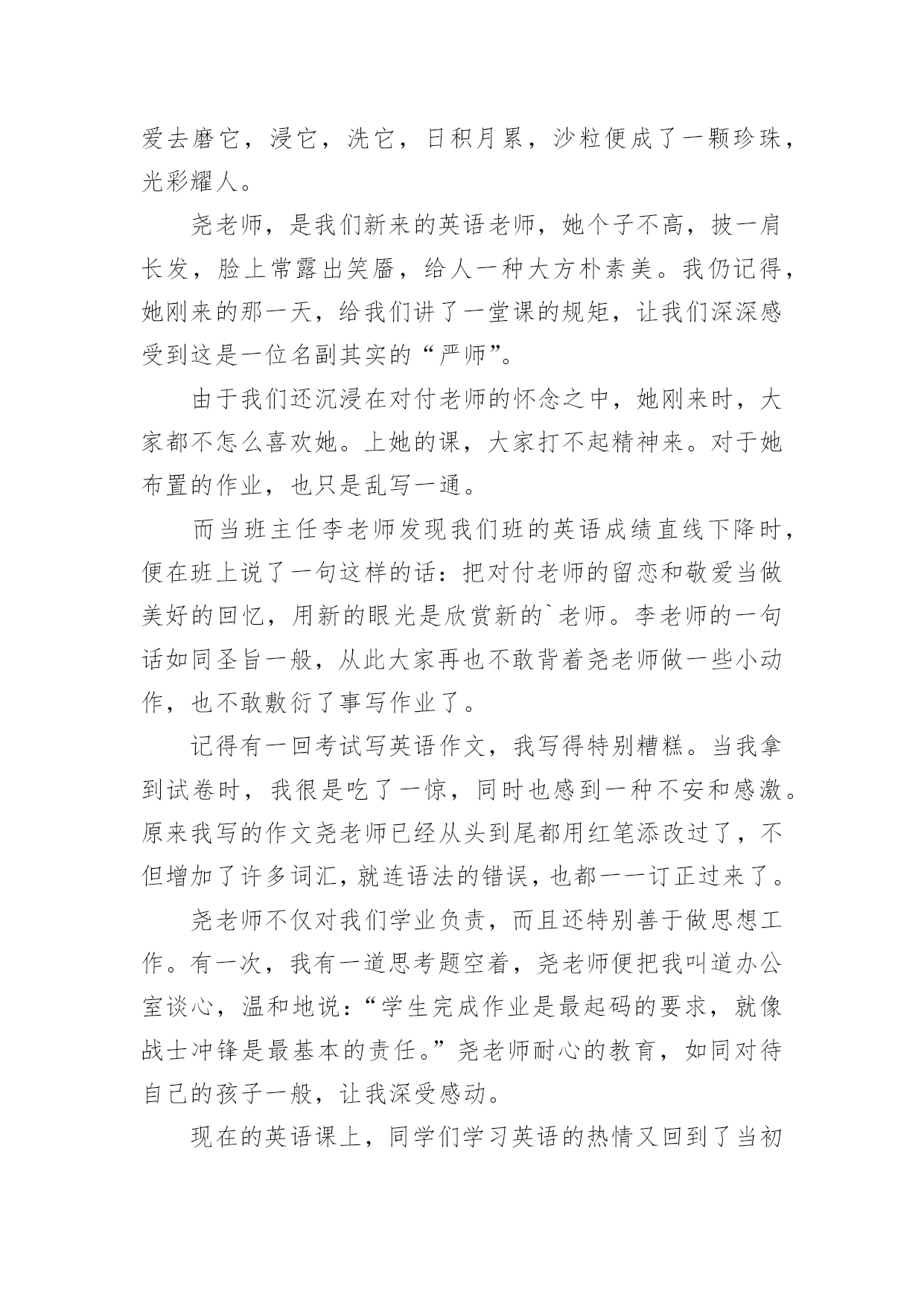 爱去磨它，浸它，洗它，日积月累，沙粒便成了一颗珍珠，光彩耀人。

尧老师，是我们新来的英语老师，她个子不高，披一肩长发，脸上常露出笑靥，给人一种大方朴素美。我仍记得，她刚来的那一天，给我们讲了一堂课的规矩，让我们深深感受到这是一位名副其实的“严师”。

由于我们还沉浸在对付老师的怀念之中，她刚来时，大家都不怎么喜欢她。上她的课，大家打不起精神来。对于她布置的作业，也只是乱写一通。

而当班主任李老师发现我们班的英语成绩直线下降时，便在班上说了一句这样的话：把对付老师的留恋和敬爱当做美好的回忆，用新的眼光是欣赏新的`老师。李老师的一句话如同圣旨一般，从此大家再也不敢背着尧老师做一些小动作，也不敢敷衍了事写作业了。

记得有一回考试写英语作文，我写得特别糟糕。当我拿到试卷时，我很是吃了一惊，同时也感到一种不安和感激。原来我写的作文尧老师已经从头到尾都用红笔添改过了，不但增加了许多词汇，就连语法的错误，也都一一订正过来了。

尧老师不仅对我们学业负责，而且还特别善于做思想工作。有一次，我有一道思考题空着，尧老师便把我叫道办公室谈心，温和地说：“学生完成作业是最起码的要求，就像战士冲锋是最基本的责任。”尧老师耐心的教育，如同对待自己的孩子一般，让我深受感动。

现在的英语课上，同学们学习英语的热情又回到了当初